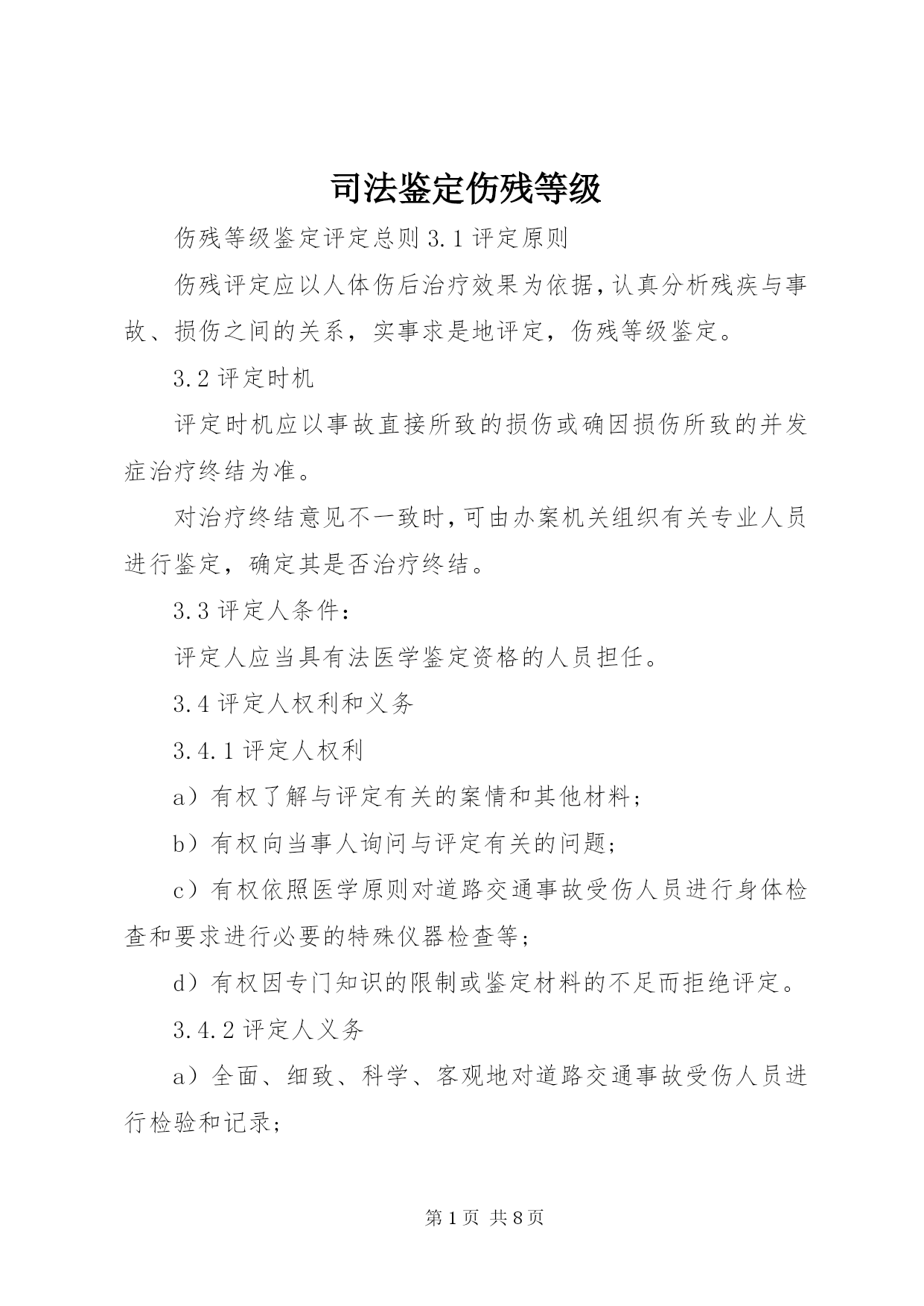 司法鉴定伤残等级

伤残等级鉴定评定总则 3.1 评定原则

伤残评定应以人体伤后治疗效果为依据，认真分析残疾与事故、损伤之间的关系，实事求是地评定，伤残等级鉴定。

3.2 评定时机

评定时机应以事故直接所致的损伤或确因损伤所致的并发症治疗终结为准。

对治疗终结意见不一致时，可由办案机关组织有关专业人员进行鉴定，确定其是否治疗终结。

3.3 评定人条件：

评定人应当具有法医学鉴定资格的人员担任。

3.4 评定人权利和义务

3.4.1 评定人权利

a）有权了解与评定有关的案情和其他材料；

b）有权向当事人询问与评定有关的问题；

c）有权依照医学原则对道路交通事故受伤人员进行身体检查和要求进行必要的特殊仪器检查等；

d）有权因专门知识的限制或鉴定材料的不足而拒绝评定。

3.4.2 评定人义务

a）全面、细致、科学、客观地对道路交通事故受伤人员进行检验和记录；

第 1 页 共 8 页